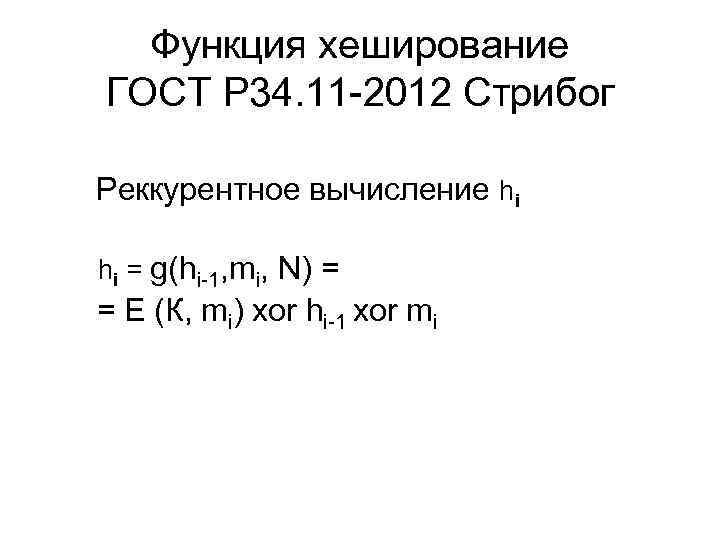 Функция хеширование ГОСТ Р34.11-2012 Стрибог

Реккурентное вычисление $h_i$

$h_i = g(h_{i-1}, m_i, N) =$
$= E (К, m_i)$ xor $h_{i-1}$ xor $m_i$